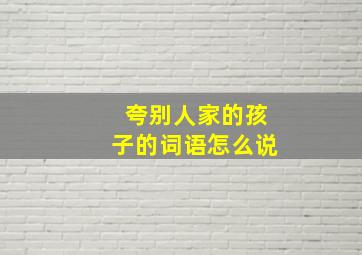 夸别人家的孩子的词语怎么说